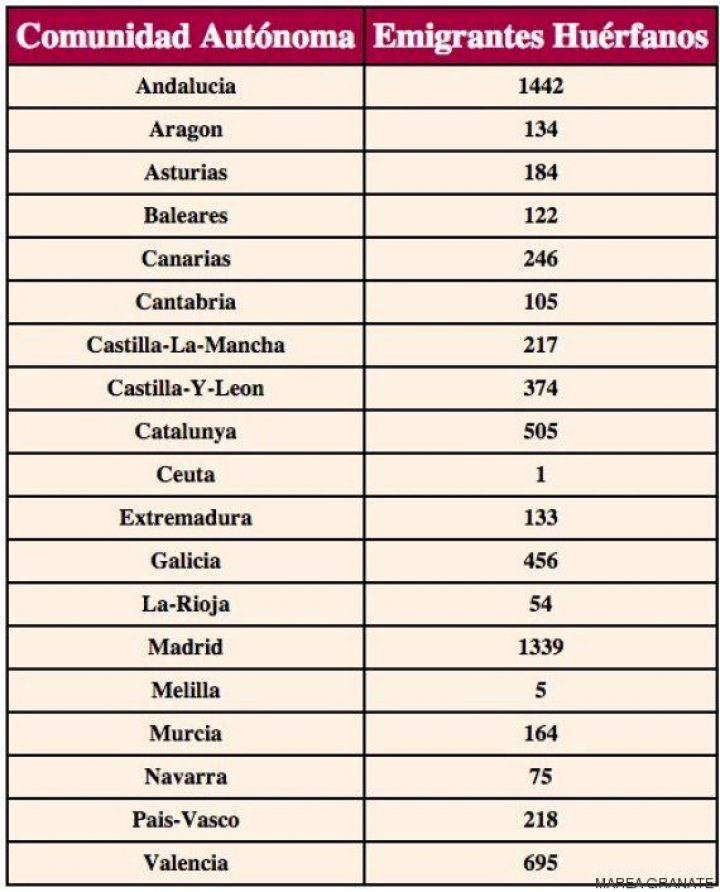 | Comunidad Autónoma | Emigrantes Huérfanos |
|---|---|
| Andalucia | 1442 |
| Aragon | 134 |
| Asturias | 184 |
| Baleares | 122 |
| Canarias | 246 |
| Cantabria | 105 |
| Castilla-La-Mancha | 217 |
| Castilla-Y-Leon | 374 |
| Catalunya | 505 |
| Ceuta | 1 |
| Extremadura | 133 |
| Galicia | 456 |
| La-Rioja | 54 |
| Madrid | 1339 |
| Melilla | 5 |
| Murcia | 164 |
| Navarra | 75 |
| Pais-Vasco | 218 |
| Valencia | 695 |

MAREA GRANATE